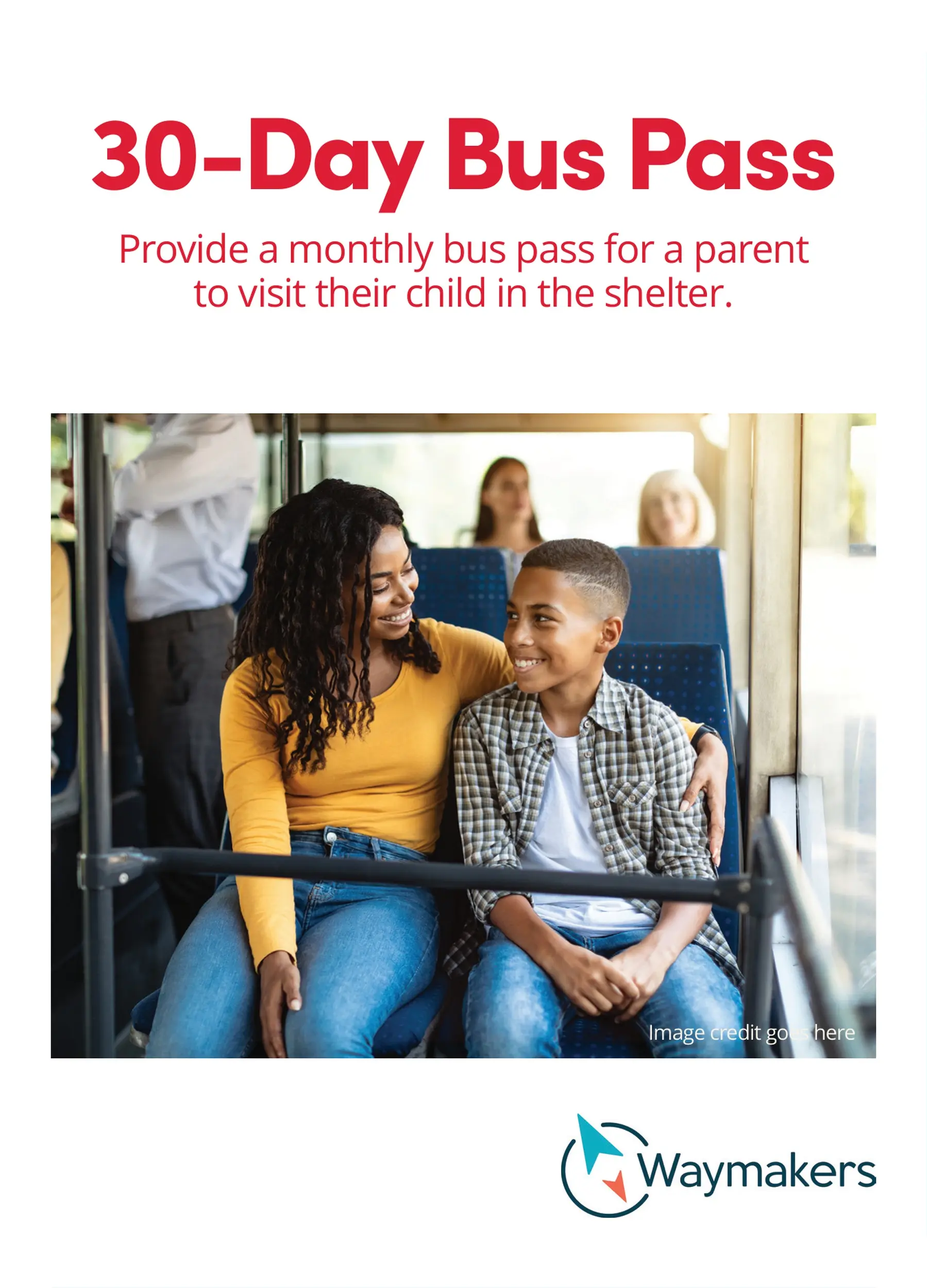 30-Day Bus Pass

Provide a monthly bus pass for a parent to visit their child in the shelter.

Image credit goes here

Waymakers